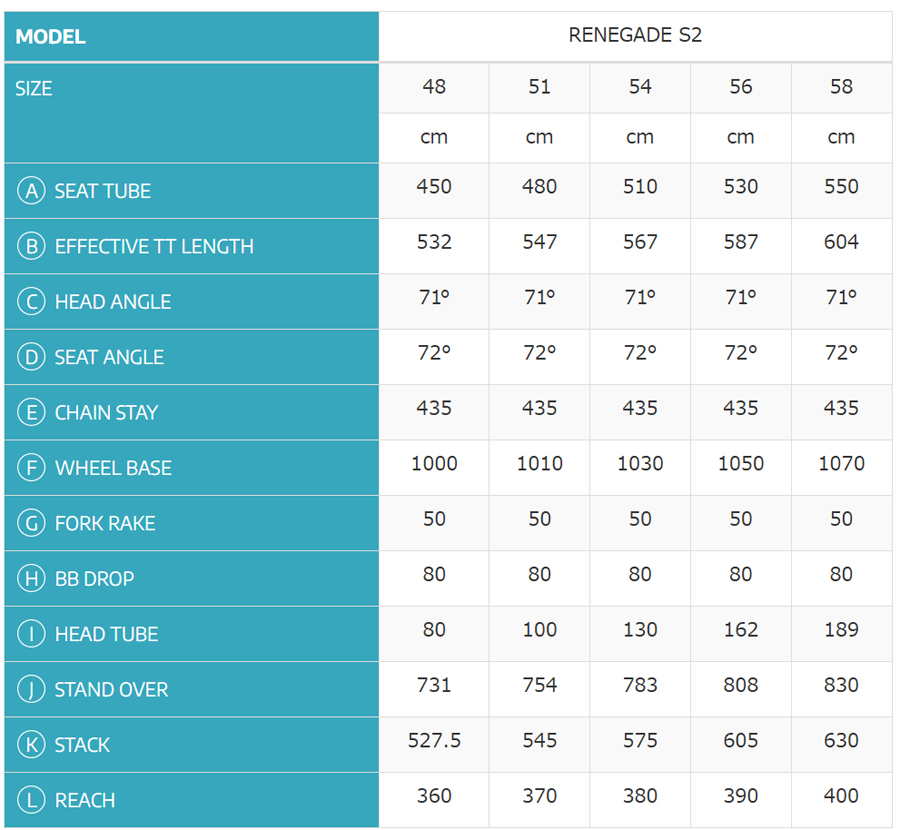 | MODEL | RENEGADE S2 | | | | |
|---|---|---|---|---|---|
| SIZE | 48 | 51 | 54 | 56 | 58 |
| | cm | cm | cm | cm | cm |
| Ⓐ SEAT TUBE | 450 | 480 | 510 | 530 | 550 |
| Ⓑ EFFECTIVE TT LENGTH | 532 | 547 | 567 | 587 | 604 |
| Ⓒ HEAD ANGLE | 71° | 71° | 71° | 71° | 71° |
| Ⓓ SEAT ANGLE | 72° | 72° | 72° | 72° | 72° |
| Ⓔ CHAIN STAY | 435 | 435 | 435 | 435 | 435 |
| Ⓕ WHEEL BASE | 1000 | 1010 | 1030 | 1050 | 1070 |
| Ⓖ FORK RAKE | 50 | 50 | 50 | 50 | 50 |
| Ⓗ BB DROP | 80 | 80 | 80 | 80 | 80 |
| Ⓘ HEAD TUBE | 80 | 100 | 130 | 162 | 189 |
| Ⓙ STAND OVER | 731 | 754 | 783 | 808 | 830 |
| Ⓚ STACK | 527.5 | 545 | 575 | 605 | 630 |
| Ⓛ REACH | 360 | 370 | 380 | 390 | 400 |